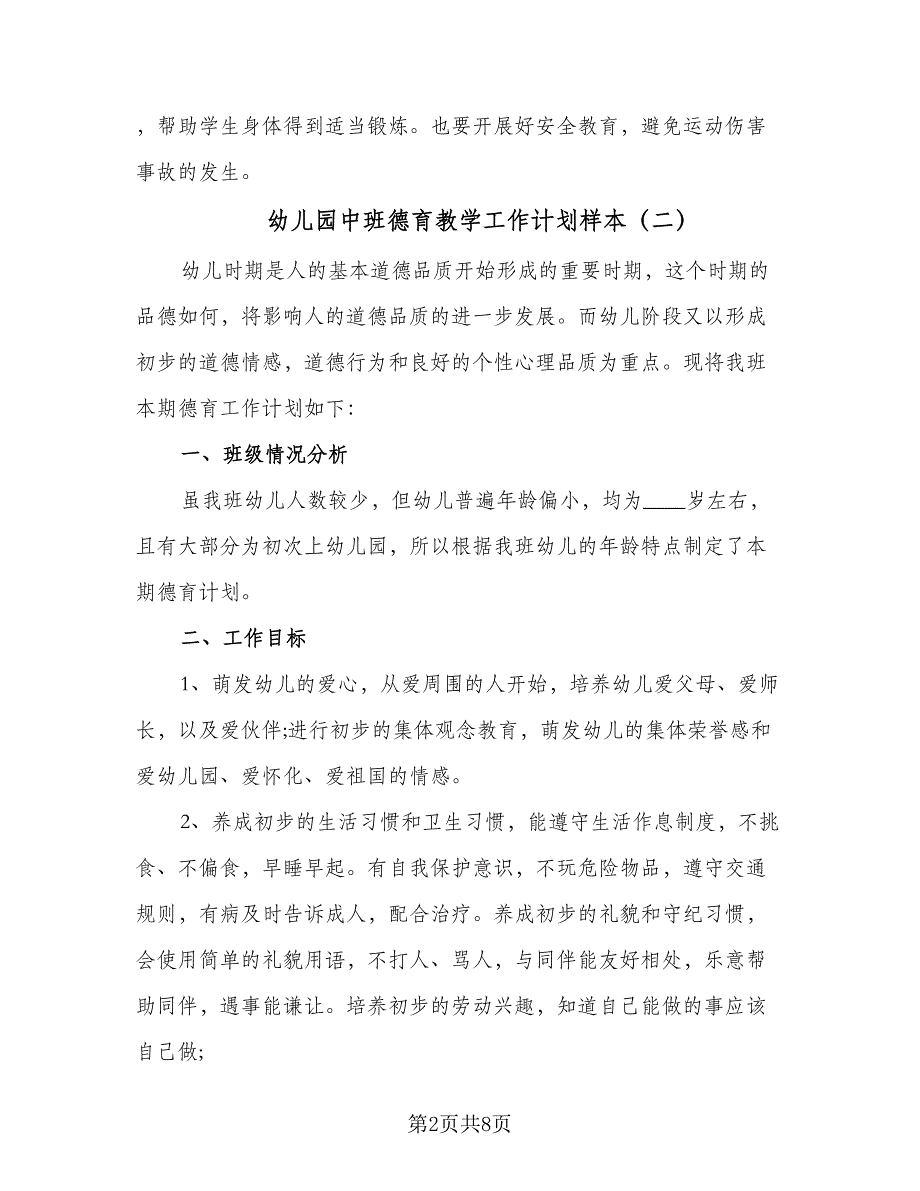 ，帮助学生身体得到适当锻炼。也要开展好安全教育，避免运动伤害事故的发生。

幼儿园中班德育教学工作计划样本（二）

幼儿时期是人的基本道德品质开始形成的重要时期，这个时期的品德如何，将影响人的道德品质的进一步发展。而幼儿阶段又以形成初步的道德情感，道德行为和良好的个性心理品质为重点。现将我班本期德育工作计划如下：

一、班级情况分析

虽我班幼儿人数较少，但幼儿普遍年龄偏小，均为____岁左右，且有大部分为初次上幼儿园，所以根据我班幼儿的年龄特点制定了本期德育计划。

二、工作目标

1、萌发幼儿的爱心，从爱周围的人开始，培养幼儿爱父母、爱师长，以及爱伙伴;进行初步的集体观念教育，萌发幼儿的集体荣誉感和爱幼儿园、爱怀化、爱祖国的情感。

2、养成初步的生活习惯和卫生习惯，能遵守生活作息制度，不挑食、不偏食，早睡早起。有自我保护意识，不玩危险物品，遵守交通规则，有病及时告诉成人，配合治疗。养成初步的礼貌和守纪习惯，会使用简单的礼貌用语，不打人、骂人，与同伴能友好相处，乐意帮助同伴，遇事能谦让。培养初步的劳动兴趣，知道自己能做的事应该自己做;

第2页共8页